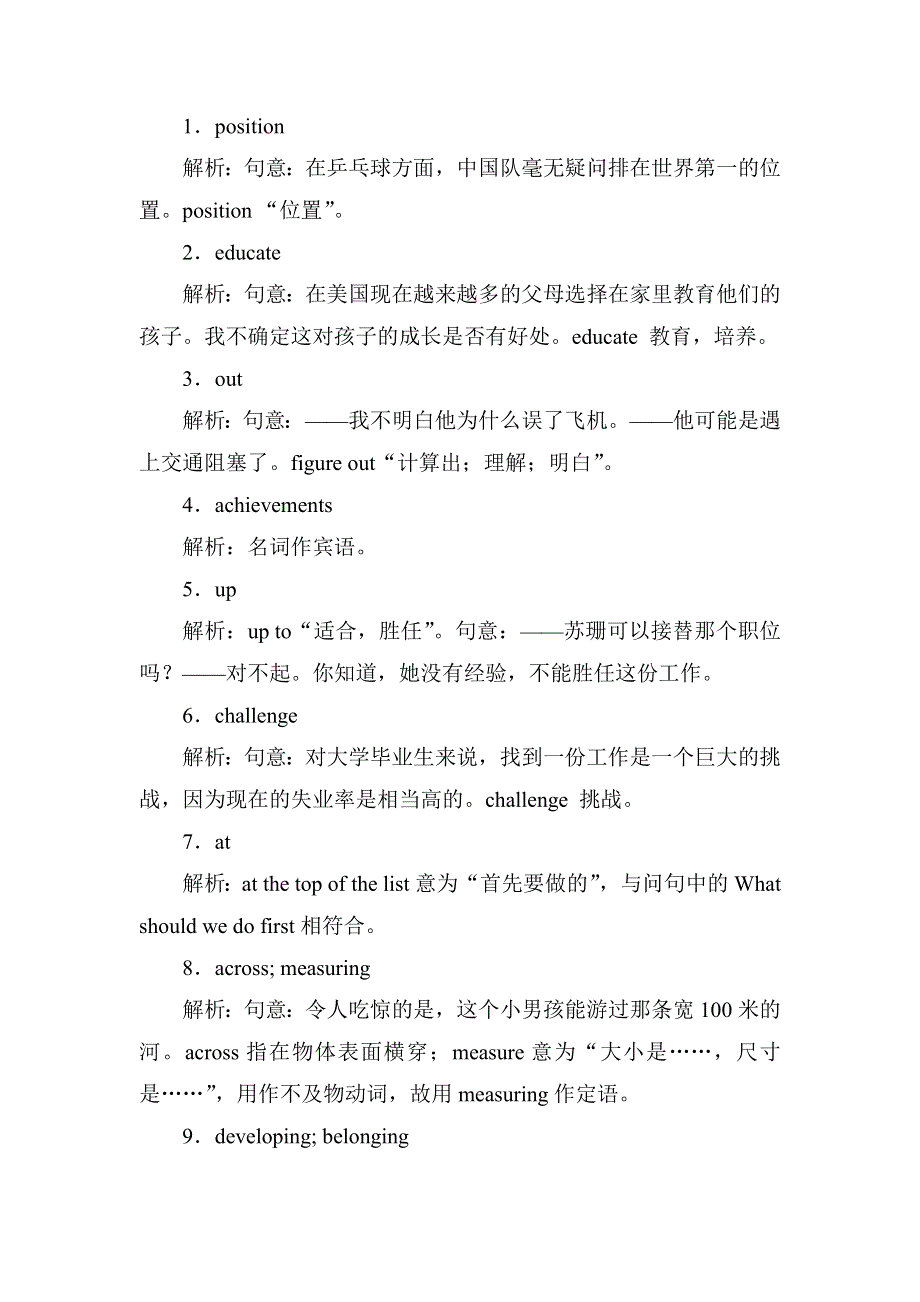 1．position

解析：句意：在乒乓球方面，中国队毫无疑问排在世界第一的位置。position “位置”。

2．educate

解析：句意：在美国现在越来越多的父母选择在家里教育他们的孩子。我不确定这对孩子的成长是否有好处。educate 教育，培养。

3．out

解析：句意：——我不明白他为什么误了飞机。——他可能是遇上交通阻塞了。figure out“计算出；理解；明白”。

4．achievements

解析：名词作宾语。

5．up

解析：up to“适合，胜任”。句意：——苏珊可以接替那个职位吗？——对不起。你知道，她没有经验，不能胜任这份工作。

6．challenge

解析：句意：对大学毕业生来说，找到一份工作是一个巨大的挑战，因为现在的失业率是相当高的。challenge 挑战。

7．at

解析：at the top of the list 意为“首先要做的”，与问句中的 What should we do first 相符合。

8．across; measuring

解析：句意：令人吃惊的是，这个小男孩能游过那条宽 100 米的河。across 指在物体表面横穿；measure 意为“大小是……，尺寸是……”，用作不及物动词，故用 measuring 作定语。

9．developing; belonging